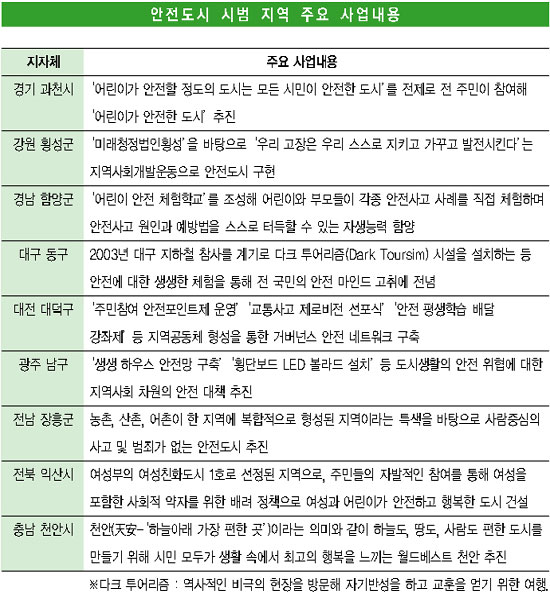 안전도시 시범 지역 주요 사업내용

| 지자체 | 주요 사업내용 |
|---|---|
| 경기 과천시 | '어린이가 안전할 정도의 도시는 모든 시민이 안전한 도시'를 전제로 전 주민이 참여해 '어린이가 안전한 도시' 추진 |
| 강원 횡성군 | '미래청정법인횡성'을 바탕으로 '우리 고장은 우리 스스로 지키고 가꾸고 발전시킨다'는 지역사회개발운동으로 안전도시 구현 |
| 경남 함양군 | '어린이 안전 체험학교'를 조성해 어린이와 부모들이 각종 안전사고 사례를 직접 체험하며 안전사고 원인과 예방법을 스스로 터득할 수 있는 자생능력 함양 |
| 대구 동구 | 2003년 대구 지하철 참사를 계기로 다크 투어리즘(Dark Toursim) 시설을 설치하는 등 안전에 대한 생생한 체험을 통해 전 국민의 안전 마인드 고취에 전념 |
| 대전 대덕구 | '주민참여 안전포인트제 운영' '교통사고 제로비전 선포식' '안전 평생학습 배달 강좌제' 등 지역공동체 형성을 통한 거버넌스 안전 네트워크 구축 |
| 광주 남구 | '생생 하우스 안전망 구축' '횡단보드 LED 볼라드 설치' 등 도시생활의 안전 위협에 대한 지역사회 차원의 안전 대책 추진 |
| 전남 장흥군 | 농촌, 산촌, 어촌이 한 지역에 복합적으로 형성된 지역이라는 특색을 바탕으로 사람중심의 사고 및 범죄가 없는 안전도시 추진 |
| 전북 익산시 | 여성부의 여성친화도시 1호로 선정된 지역으로, 주민들의 자발적인 참여를 통해 여성을 포함한 사회적 약자를 위한 배려 정책으로 여성과 어린이가 안전하고 행복한 도시 건설 |
| 충남 천안시 | 천안(天安-'하늘아래 가장 편한 곳')이라는 의미와 같이 하늘도, 땅도, 사람도 편한 도시를 만들기 위해 시민 모두가 생활 속에서 최고의 행복을 느끼는 월드베스트 천안 추진 |

※다크 투어리즘 : 역사적인 비극의 현장을 방문해 자기반성을 하고 교훈을 얻기 위한 여행.